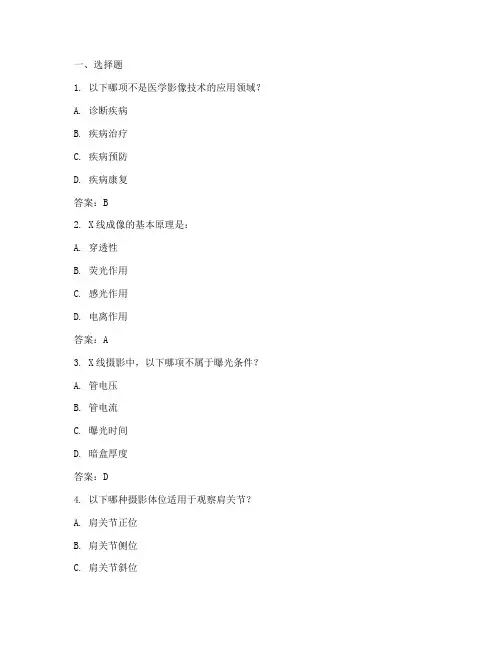 一、选择题

1. 以下哪项不是医学影像技术的应用领域？

A. 诊断疾病

B. 疾病治疗

C. 疾病预防

D. 疾病康复

答案：B

2. X线成像的基本原理是：

A. 穿透性

B. 荧光作用

C. 感光作用

D. 电离作用

答案：A

3. X线摄影中，以下哪项不属于曝光条件？

A. 管电压

B. 管电流

C. 曝光时间

D. 暗盒厚度

答案：D

4. 以下哪种摄影体位适用于观察肩关节？

A. 肩关节正位

B. 肩关节侧位

C. 肩关节斜位